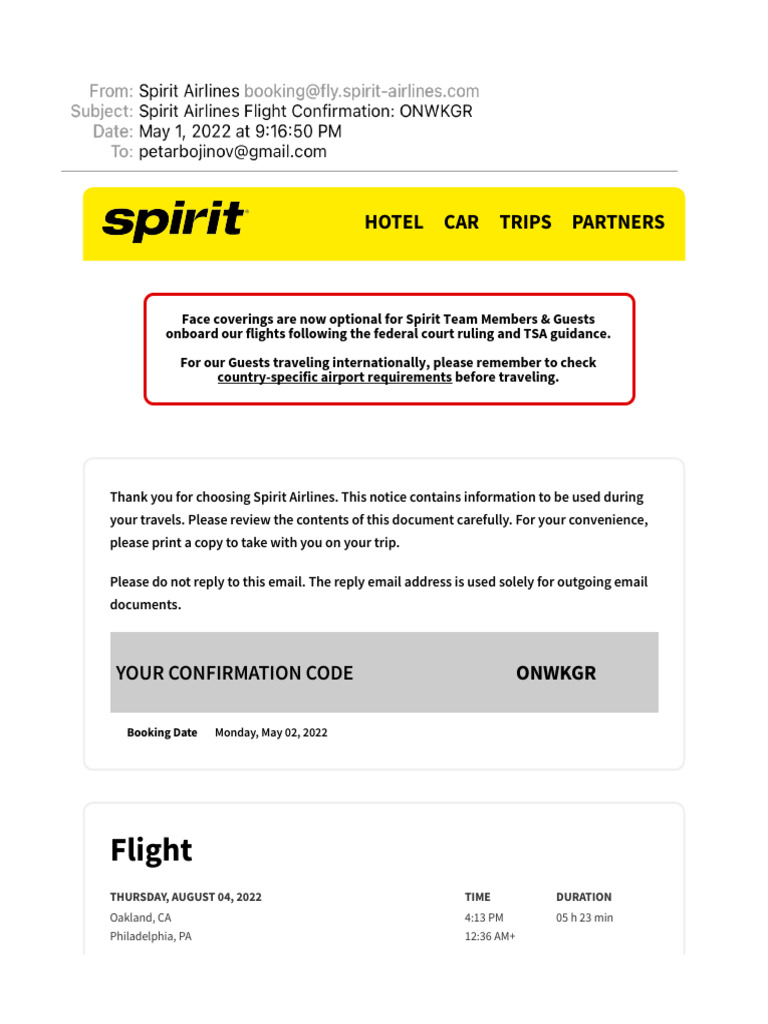 From: Spirit Airlines booking@fly.spirit-airlines.com
Subject: Spirit Airlines Flight Confirmation: ONWKGR
Date: May 1, 2022 at 9:16:50 PM
To: petarbojinov@gmail.com

spirit

HOTEL CAR TRIPS PARTNERS

Face coverings are now optional for Spirit Team Members & Guests onboard our flights following the federal court ruling and TSA guidance.

For our Guests traveling internationally, please remember to check country-specific airport requirements before traveling.

Thank you for choosing Spirit Airlines. This notice contains information to be used during your travels. Please review the contents of this document carefully. For your convenience, please print a copy to take with you on your trip.

Please do not reply to this email. The reply email address is used solely for outgoing email documents.

YOUR CONFIRMATION CODE ONWKGR

Booking Date Monday, May 02, 2022

Flight

| THURSDAY, AUGUST 04, 2022 | TIME | DURATION |
|---|---|---|
| Oakland, CA | 4:13 PM | 05 h 23 min |
| Philadelphia, PA | 12:36 AM+ | |